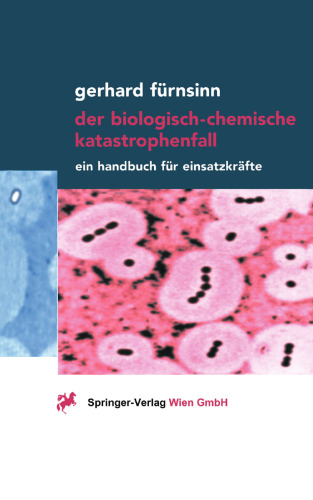 gerhard fürnsinn

der biologisch-chemische katastrophenfall

ein handbuch für einsatzkräfte

Springer-Verlag Wien GmbH